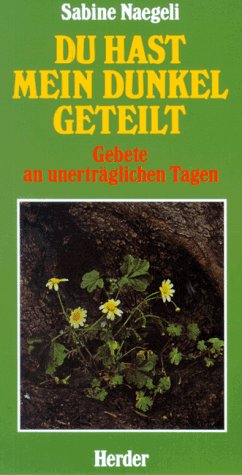 Sabine Naegeli

DU HAST MEIN DUNKEL GETEILT

Gebete an unerträglichen Tagen

Herder